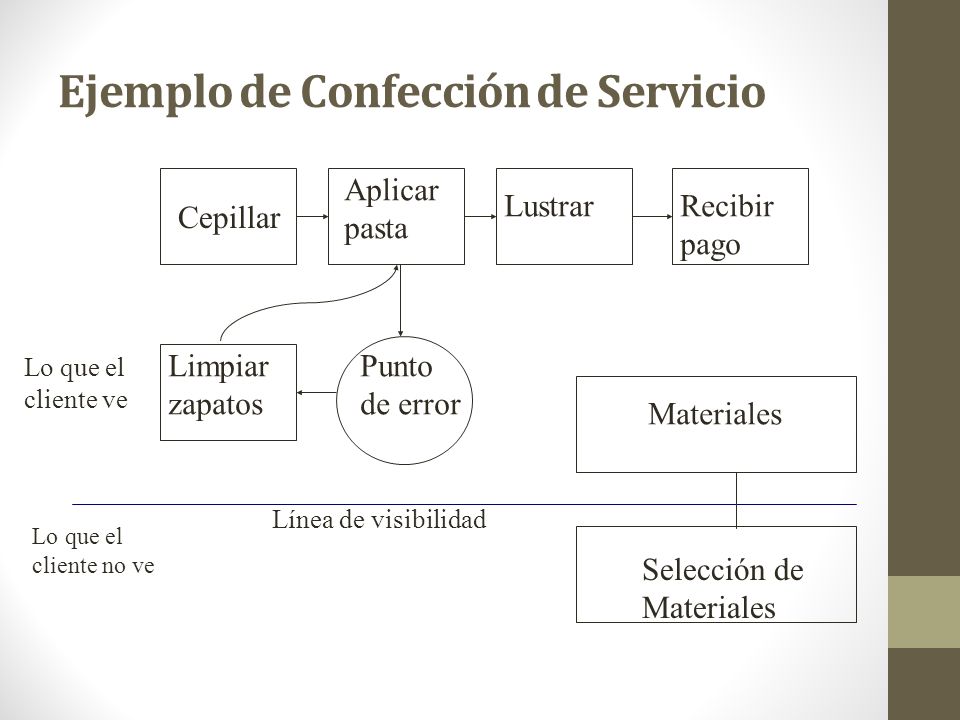 Ejemplo de Confección de Servicio

Cepillar

Aplicar pasta

Lustrar

Recibir pago

Lo que el cliente ve

Limpiar zapatos

Punto de error

Materiales

Línea de visibilidad

Lo que el cliente no ve

Selección de Materiales